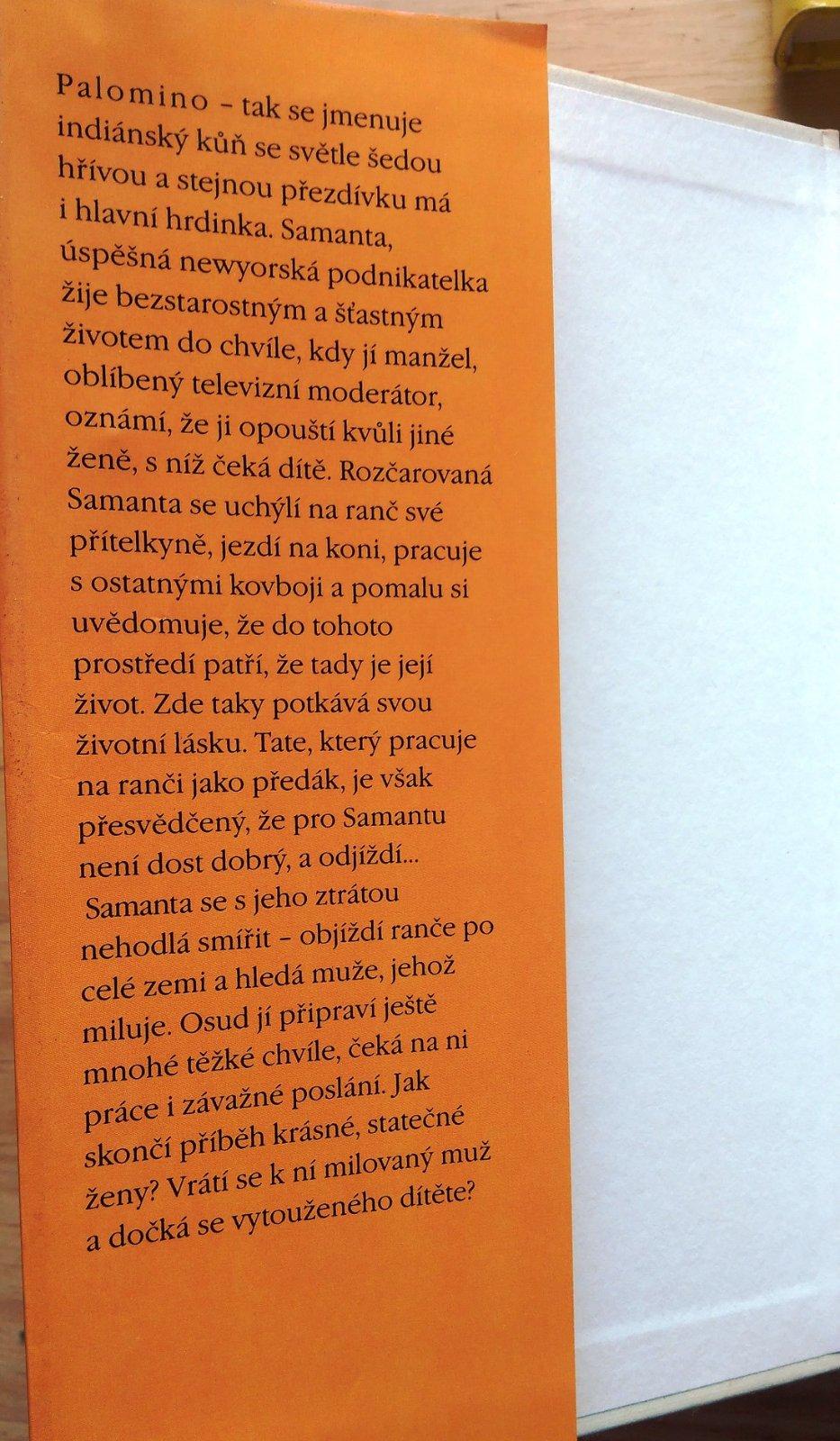 Palomino – tak se jmenuje indiánský kůň se světle šedou hřívou a stejnou přezdívku má i hlavní hrdinka. Samanta, úspěšná newyorská podnikatelka žije bezstarostným a šťastným životem do chvíle, kdy jí manžel, oblíbený televizní moderátor, oznámí, že ji opouští kvůli jiné ženě, s níž čeká dítě. Rozčarovaná Samanta se uchýlí na ranč své přítelkyně, jezdí na koni, pracuje s ostatnými kovboji a pomalu si uvědomuje, že do tohoto prostředí patří, že tady je její život. Zde taky potkává svou životní lásku. Tate, který pracuje na ranči jako předák, je však přesvědčený, že pro Samantu není dost dobrý, a odjíždí... Samanta se s jeho ztrátou nehodlá smířit – objíždí ranče po celé zemi a hledá muže, jehož miluje. Osud jí připraví ještě mnohé těžké chvíle, čeká na ni práce i závažné poslání. Jak skončí příběh krásné, statečné ženy? Vrátí se k ní milovaný muž a dočká se vytouženého dítěte?